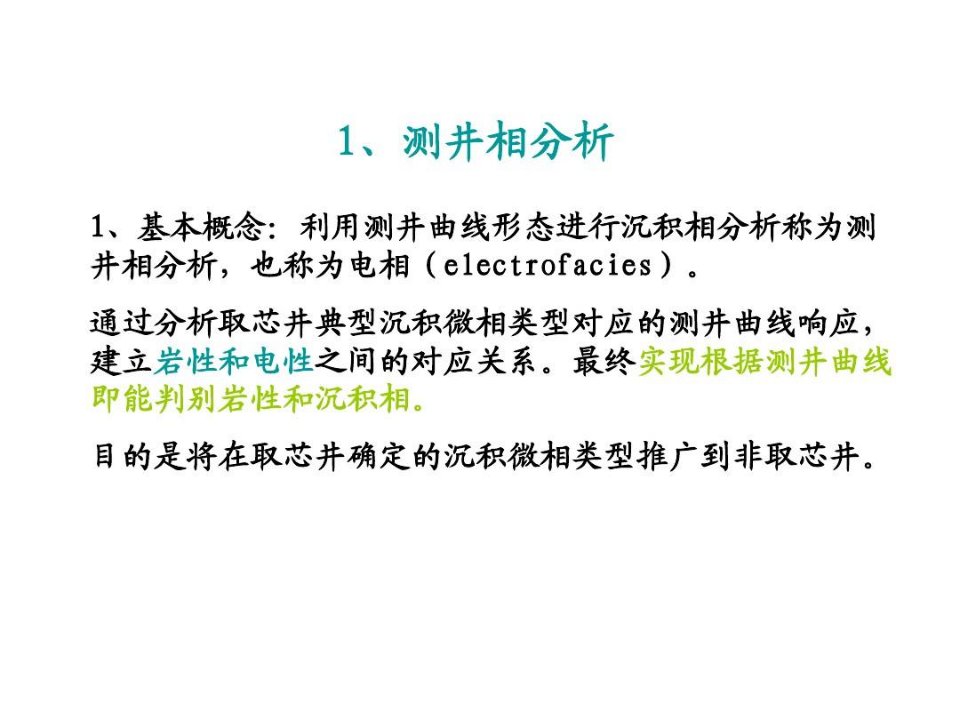 1、测井相分析

1、基本概念：利用测井曲线形态进行沉积相分析称为测井相分析，也称为电相（electrofacies）。

通过分析取芯井典型沉积微相类型对应的测井曲线响应，建立岩性和电性之间的对应关系。最终实现根据测井曲线即能判别岩性和沉积相。

目的是将在取芯井确定的沉积微相类型推广到非取芯井。